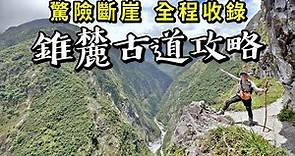 驚險斷崖 全程收錄

錐麓古道攻略